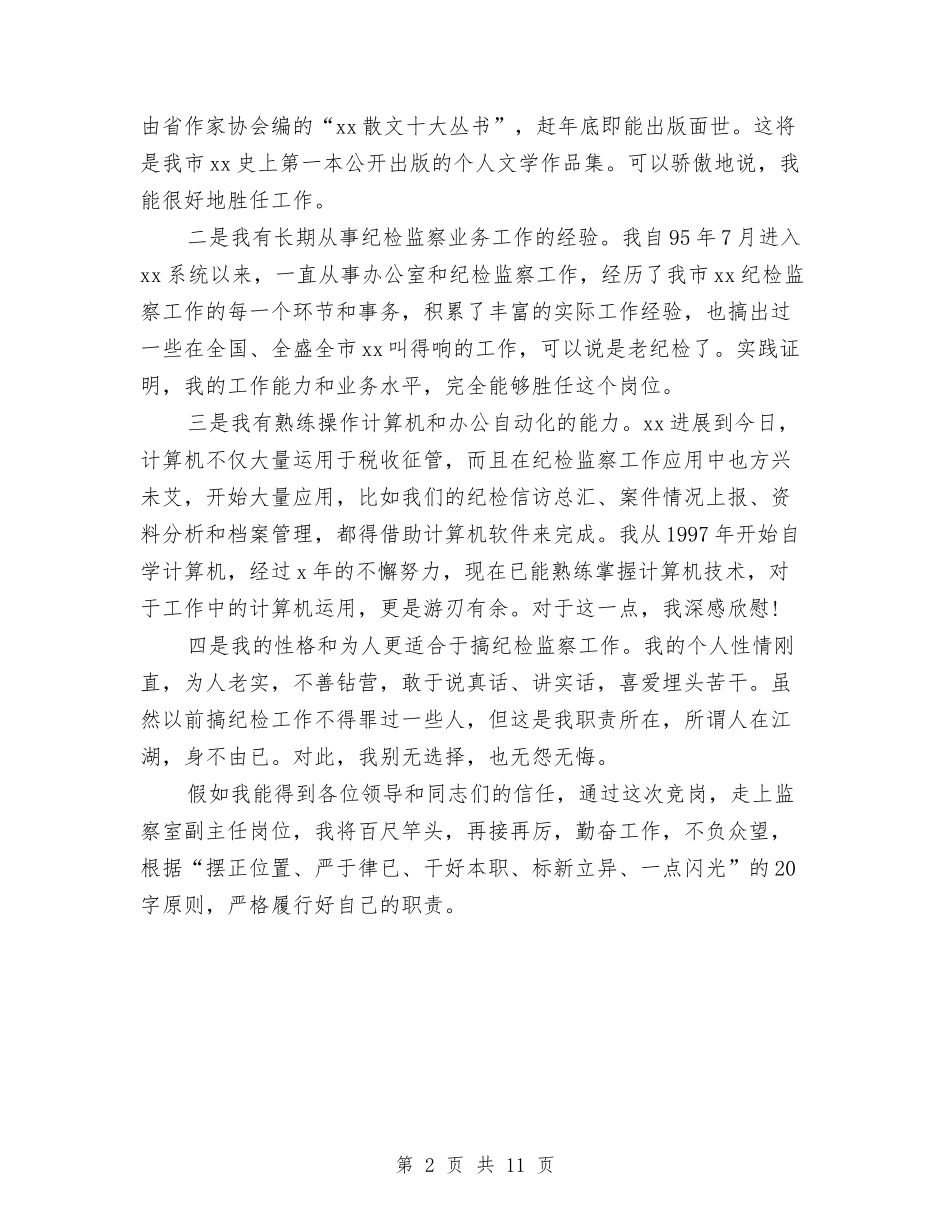 由省作家协会编的“xx 散文十大丛书”，赶年底即能出版面世。这将是我市 xx 史上第一本公开出版的个人文学作品集。可以骄傲地说，我能很好地胜任工作。

二是我有长期从事纪检监察业务工作的经验。我自 95 年 7 月进入 xx 系统以来，一直从事办公室和纪检监察工作，经历了我市 xx 纪检监察工作的每一个环节和事务，积累了丰富的实际工作经验，也搞出过一些在全国、全盛全市 xx 叫得响的工作，可以说是老纪检了。实践证明，我的工作能力和业务水平，完全能够胜任这个岗位。

三是我有熟练操作计算机和办公自动化的能力。xx 进展到今日，计算机不仅大量运用于税收征管，而且在纪检监察工作应用中也方兴未艾，开始大量应用，比如我们的纪检信访总汇、案件情况上报、资料分析和档案管理，都得借助计算机软件来完成。我从 1997 年开始自学计算机，经过 x 年的不懈努力，现在已能熟练掌握计算机技术，对于工作中的计算机运用，更是游刃有余。对于这一点，我深感欣慰！

四是我的性格和为人更适合于搞纪检监察工作。我的个人性情刚直，为人老实，不善钻营，敢于说真话、讲实话，喜爱埋头苦干。虽然以前搞纪检工作不得罪过一些人，但这是我职责所在，所谓人在江湖，身不由已。对此，我别无选择，也无怨无悔。

假如我能得到各位领导和同志们的信任，通过这次竞岗，走上监察室副主任岗位，我将百尺竿头，再接再厉，勤奋工作，不负众望，根据“摆正位置、严于律已、干好本职、标新立异、一点闪光”的 20 字原则，严格履行好自己的职责。

第 2 页 共 11 页